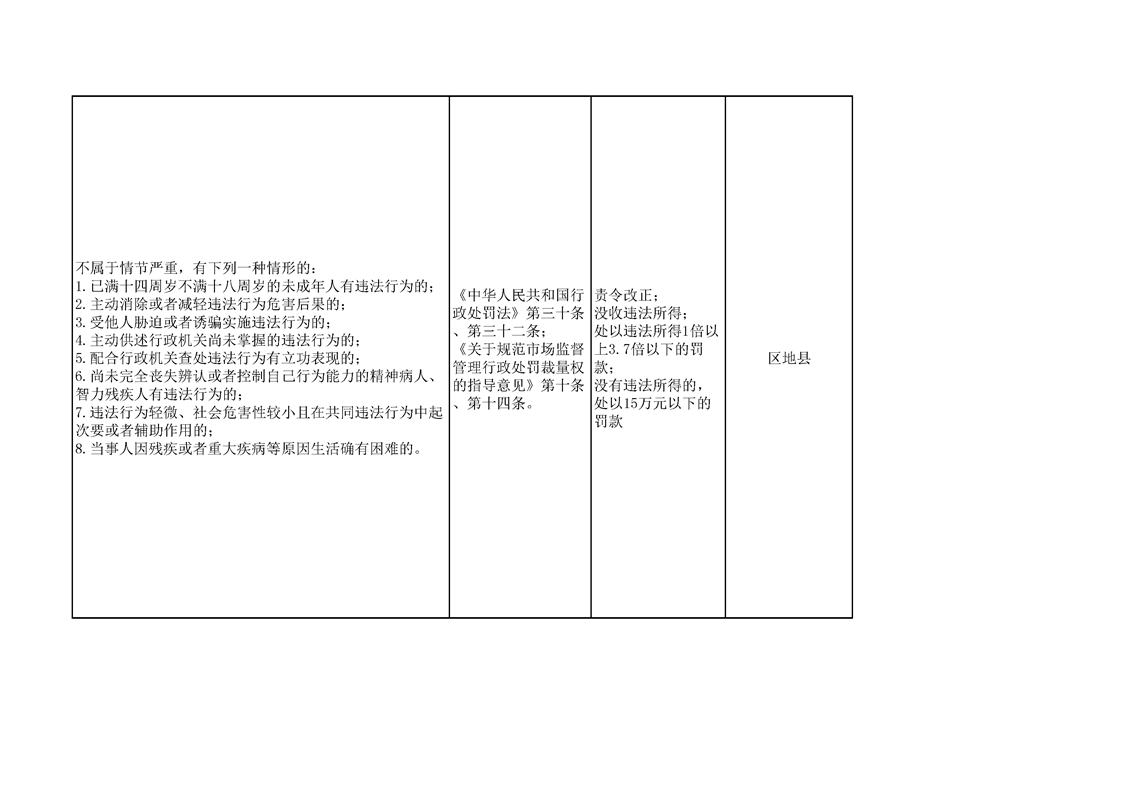 | 不属于情节严重，有下列一种情形的：<br>1.已满十四周岁不满十八周岁的未成年人有违法行为的；<br>2.主动消除或者减轻违法行为危害后果的；<br>3.受他人胁迫或者诱骗实施违法行为的；<br>4.主动供述行政机关尚未掌握的违法行为的；<br>5.配合行政机关查处违法行为有立功表现的；<br>6.尚未完全丧失辨认或者控制自己行为能力的精神病人、智力残疾人有违法行为的；<br>7.违法行为轻微、社会危害性较小且在共同违法行为中起次要或者辅助作用的；<br>8.当事人因残疾或者重大疾病等原因生活确有困难的。 | 《中华人民共和国行政处罚法》第三十条、第三十二条；<br>《关于规范市场监督管理行政处罚裁量权的指导意见》第十条、第十四条。 | 责令改正；<br>没收违法所得；<br>处以违法所得1倍以上3.7倍以下的罚款；<br>没有违法所得的，处以15万元以下的罚款 | 区地县 |
|---|---|---|---|